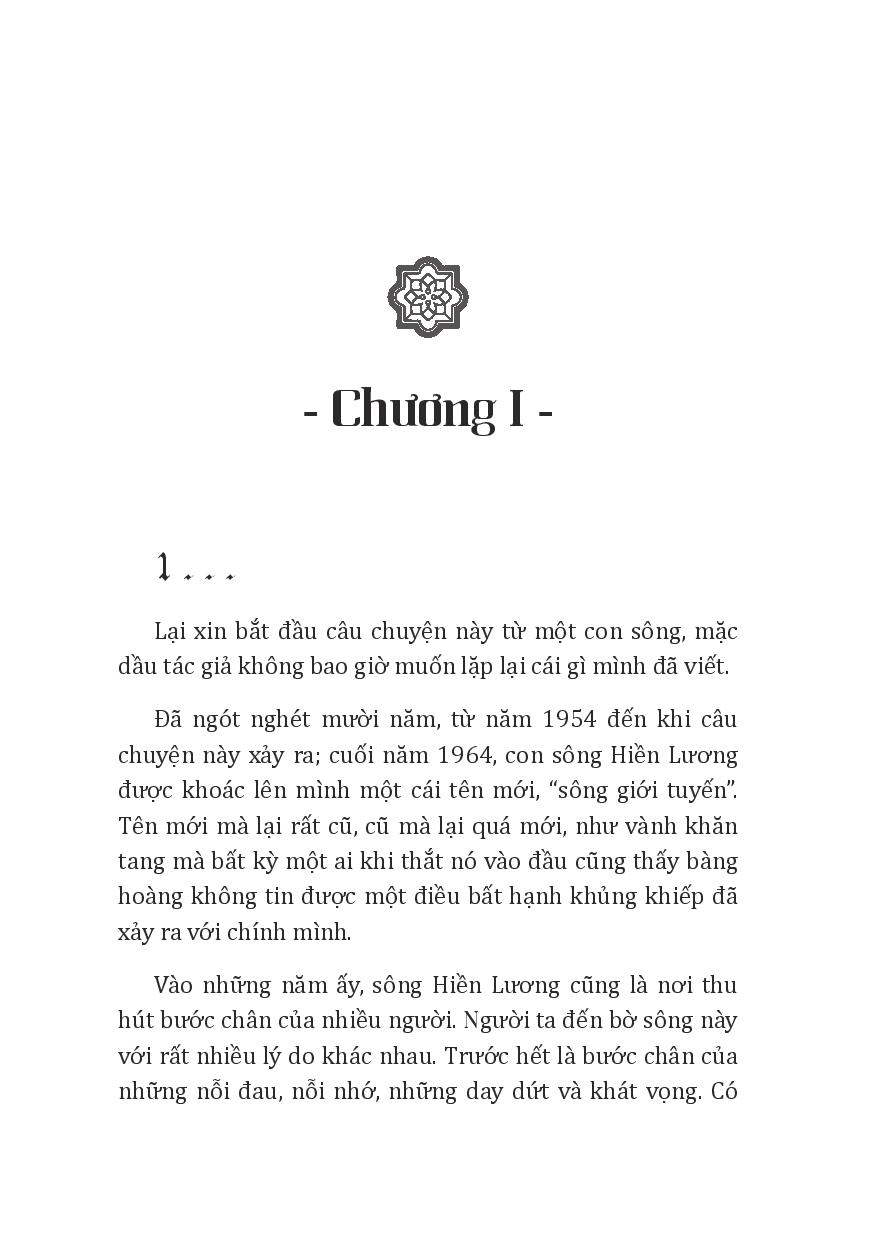 - Chương I -

1 . . .

Lại xin bắt đầu câu chuyện này từ một con sông, mặc dầu tác giả không bao giờ muốn lặp lại cái gì mình đã viết.

Đã ngót nghét mười năm, từ năm 1954 đến khi câu chuyện này xảy ra; cuối năm 1964, con sông Hiền Lương được khoác lên mình một cái tên mới, "sông giới tuyến". Tên mới mà lại rất cũ, cũ mà lại quá mới, như vành khăn tang mà bất kỳ một ai khi thắt nó vào đầu cũng thấy bàng hoàng không tin được một điều bất hạnh khủng khiếp đã xảy ra với chính mình.

Vào những năm ấy, sông Hiền Lương cũng là nơi thu hút bước chân của nhiều người. Người ta đến bờ sông này với rất nhiều lý do khác nhau. Trước hết là bước chân của những nỗi đau, nỗi nhớ, những day dứt và khát vọng. Có